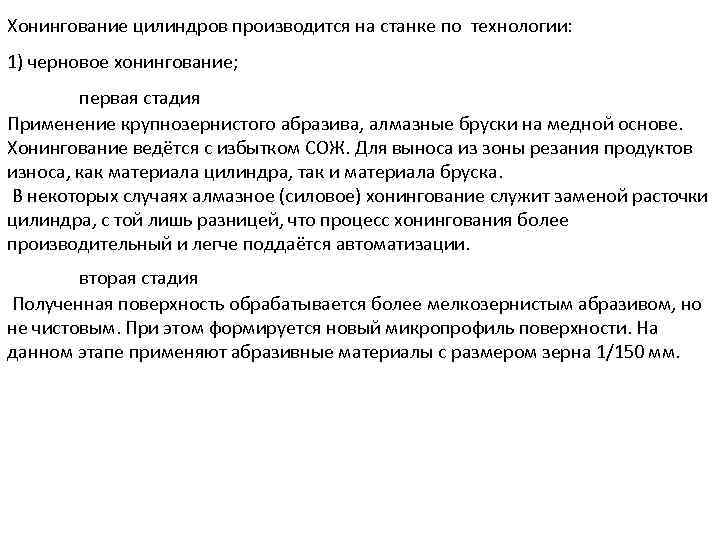 Хонингование цилиндров производится на станке по технологии:

1) черновое хонингование;

первая стадия

Применение крупнозернистого абразива, алмазные бруски на медной основе. Хонингование ведётся с избытком СОЖ. Для выноса из зоны резания продуктов износа, как материала цилиндра, так и материала бруска.

В некоторых случаях алмазное (силовое) хонингование служит заменой расточки цилиндра, с той лишь разницей, что процесс хонингования более производительный и легче поддаётся автоматизации.

вторая стадия

Полученная поверхность обрабатывается более мелкозернистым абразивом, но не чистовым. При этом формируется новый микропрофиль поверхности. На данном этапе применяют абразивные материалы с размером зерна 1/150 мм.